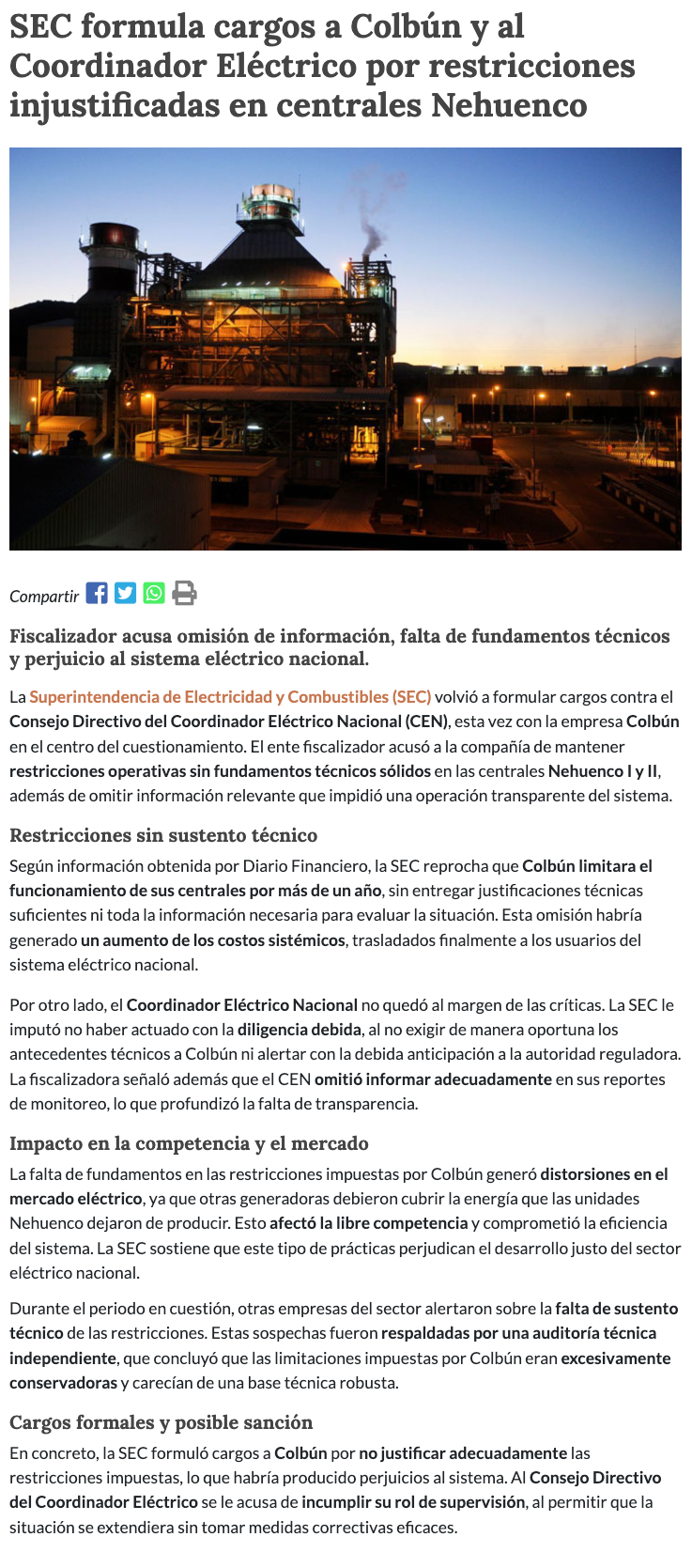 SEC formula cargos a Colbún y al Coordinador Eléctrico por restricciones injustificadas en centrales Nehuenco

Compartir

Fiscalizador acusa omisión de información, falta de fundamentos técnicos y perjuicio al sistema eléctrico nacional.

La Superintendencia de Electricidad y Combustibles (SEC) volvió a formular cargos contra el Consejo Directivo del Coordinador Eléctrico Nacional (CEN), esta vez con la empresa Colbún en el centro del cuestionamiento. El ente fiscalizador acusó a la compañía de mantener restricciones operativas sin fundamentos técnicos sólidos en las centrales Nehuenco I y II, además de omitir información relevante que impidió una operación transparente del sistema.

Restricciones sin sustento técnico

Según información obtenida por Diario Financiero, la SEC reprocha que Colbún limitara el funcionamiento de sus centrales por más de un año, sin entregar justificaciones técnicas suficientes ni toda la información necesaria para evaluar la situación. Esta omisión habría generado un aumento de los costos sistémicos, trasladados finalmente a los usuarios del sistema eléctrico nacional.

Por otro lado, el Coordinador Eléctrico Nacional no quedó al margen de las críticas. La SEC le imputó no haber actuado con la diligencia debida, al no exigir de manera oportuna los antecedentes técnicos a Colbún ni alertar con la debida anticipación a la autoridad reguladora. La fiscalizadora señaló además que el CEN omitió informar adecuadamente en sus reportes de monitoreo, lo que profundizó la falta de transparencia.

Impacto en la competencia y el mercado

La falta de fundamentos en las restricciones impuestas por Colbún generó distorsiones en el mercado eléctrico, ya que otras generadoras debieron cubrir la energía que las unidades Nehuenco dejaron de producir. Esto afectó la libre competencia y comprometió la eficiencia del sistema. La SEC sostiene que este tipo de prácticas perjudican el desarrollo justo del sector eléctrico nacional.

Durante el periodo en cuestión, otras empresas del sector alertaron sobre la falta de sustento técnico de las restricciones. Estas sospechas fueron respaldadas por una auditoría técnica independiente, que concluyó que las limitaciones impuestas por Colbún eran excesivamente conservadoras y carecían de una base técnica robusta.

Cargos formales y posible sanción

En concreto, la SEC formuló cargos a Colbún por no justificar adecuadamente las restricciones impuestas, lo que habría producido perjuicios al sistema. Al Consejo Directivo del Coordinador Eléctrico se le acusa de incumplir su rol de supervisión, al permitir que la situación se extendiera sin tomar medidas correctivas eficaces.